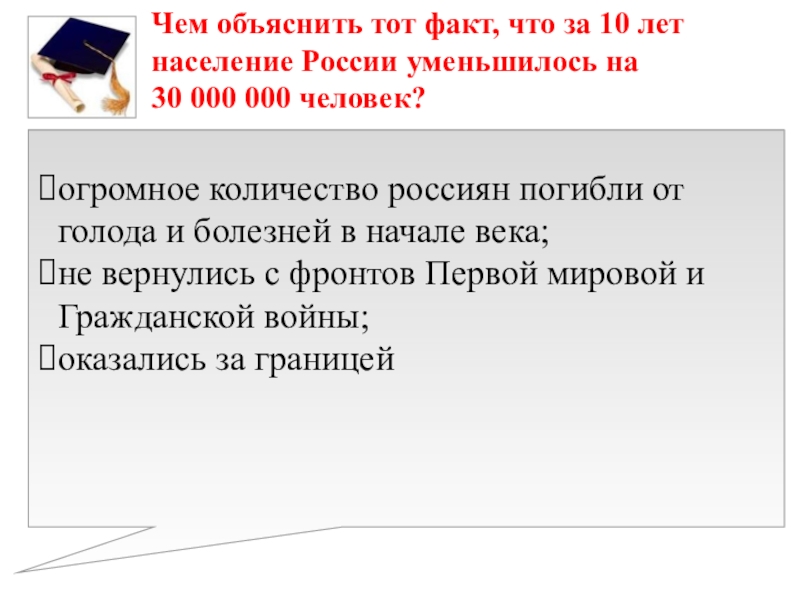 Чем объяснить тот факт, что за 10 лет население России уменьшилось на 30 000 000 человек?

огромное количество россиян погибли от голода и болезней в начале века;
не вернулись с фронтов Первой мировой и Гражданской войны;
оказались за границей